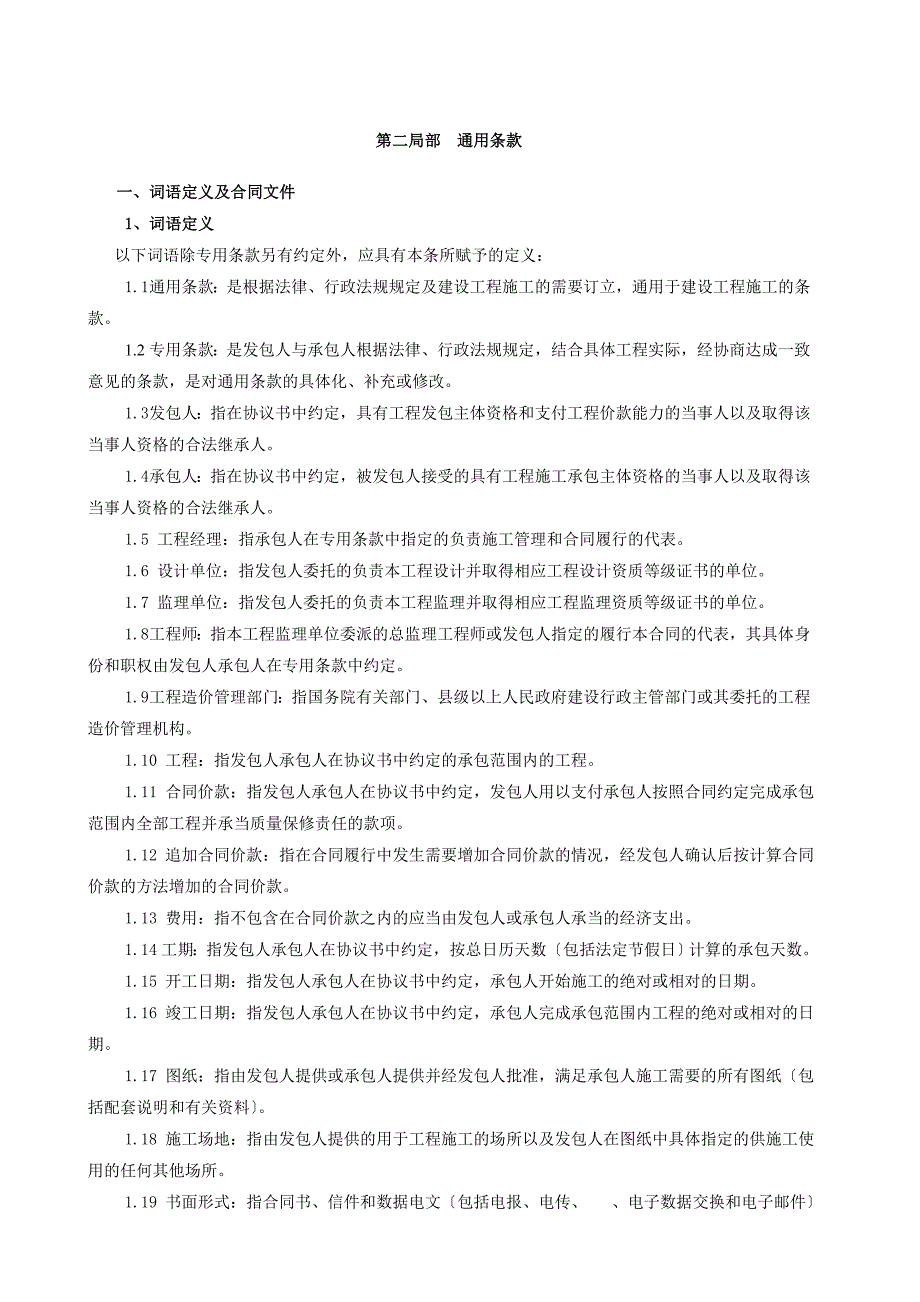 第二局部　通用条款

一、词语定义及合同文件

1、词语定义

以下词语除专用条款另有约定外，应具有本条所赋予的定义：

1.1通用条款：是根据法律、行政法规规定及建设工程施工的需要订立，通用于建设工程施工的条款。

1.2 专用条款：是发包人与承包人根据法律、行政法规规定，结合具体工程实际，经协商达成一致意见的条款，是对通用条款的具体化、补充或修改。

1.3发包人：指在协议书中约定，具有工程发包主体资格和支付工程价款能力的当事人以及取得该当事人资格的合法继承人。

1.4承包人：指在协议书中约定，被发包人接受的具有工程施工承包主体资格的当事人以及取得该当事人资格的合法继承人。

1.5 工程经理：指承包人在专用条款中指定的负责施工管理和合同履行的代表。

1.6 设计单位：指发包人委托的负责本工程设计并取得相应工程设计资质等级证书的单位。

1.7 监理单位：指发包人委托的负责本工程监理并取得相应工程监理资质等级证书的单位。

1.8工程师：指本工程监理单位委派的总监理工程师或发包人指定的履行本合同的代表，其具体身份和职权由发包人承包人在专用条款中约定。

1.9工程造价管理部门：指国务院有关部门、县级以上人民政府建设行政主管部门或其委托的工程造价管理机构。

1.10 工程：指发包人承包人在协议书中约定的承包范围内的工程。

1.11 合同价款：指发包人承包人在协议书中约定，发包人用以支付承包人按照合同约定完成承包范围内全部工程并承当质量保修责任的款项。

1.12 追加合同价款：指在合同履行中发生需要增加合同价款的情况，经发包人确认后按计算合同价款的方法增加的合同价款。

1.13 费用：指不包含在合同价款之内的应当由发包人或承包人承当的经济支出。

1.14 工期：指发包人承包人在协议书中约定，按总日历天数〔包括法定节假日〕计算的承包天数。

1.15 开工日期：指发包人承包人在协议书中约定，承包人开始施工的绝对或相对的日期。

1.16 竣工日期：指发包人承包人在协议书中约定，承包人完成承包范围内工程的绝对或相对的日期。

1.17 图纸：指由发包人提供或承包人提供并经发包人批准，满足承包人施工需要的所有图纸〔包括配套说明和有关资料〕。

1.18 施工场地：指由发包人提供的用于工程施工的场所以及发包人在图纸中具体指定的供施工使用的任何其他场所。

1.19 书面形式：指合同书、信件和数据电文〔包括电报、电传、　、电子数据交换和电子邮件〕